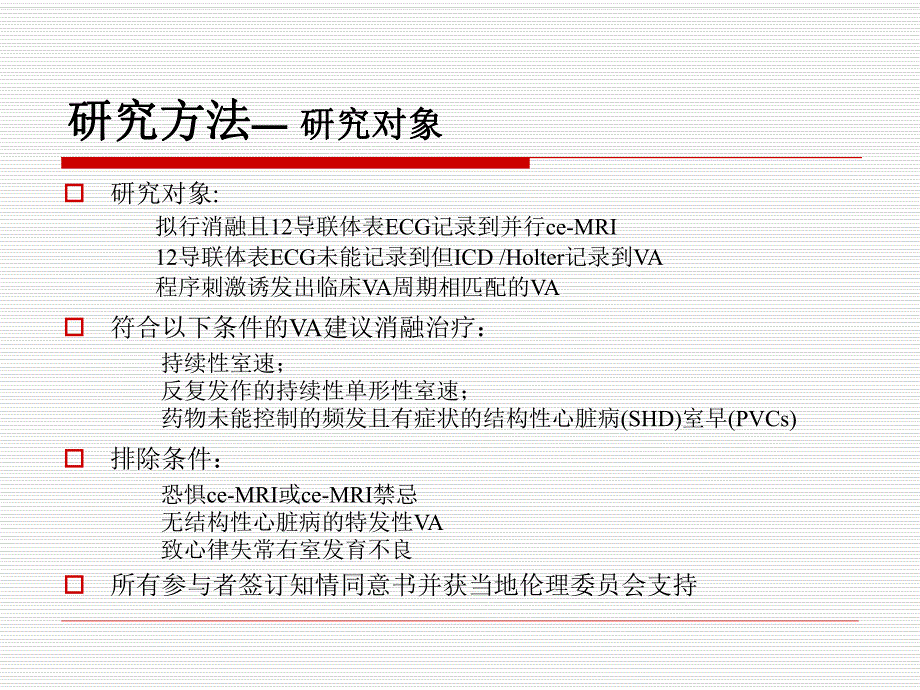 研究方法— 研究对象

研究对象:

拟行消融且12导联体表ECG记录到并行ce-MRI
12导联体表ECG未能记录到但ICD /Holter记录到VA
程序刺激诱发出临床VA周期相匹配的VA

符合以下条件的VA建议消融治疗：

持续性室速；
反复发作的持续性单形性室速；
药物未能控制的频发且有症状的结构性心脏病(SHD)室早(PVCs)

排除条件：

恐惧ce-MRI或ce-MRI禁忌
无结构性心脏病的特发性VA
致心律失常右室发育不良

所有参与者签订知情同意书并获当地伦理委员会支持